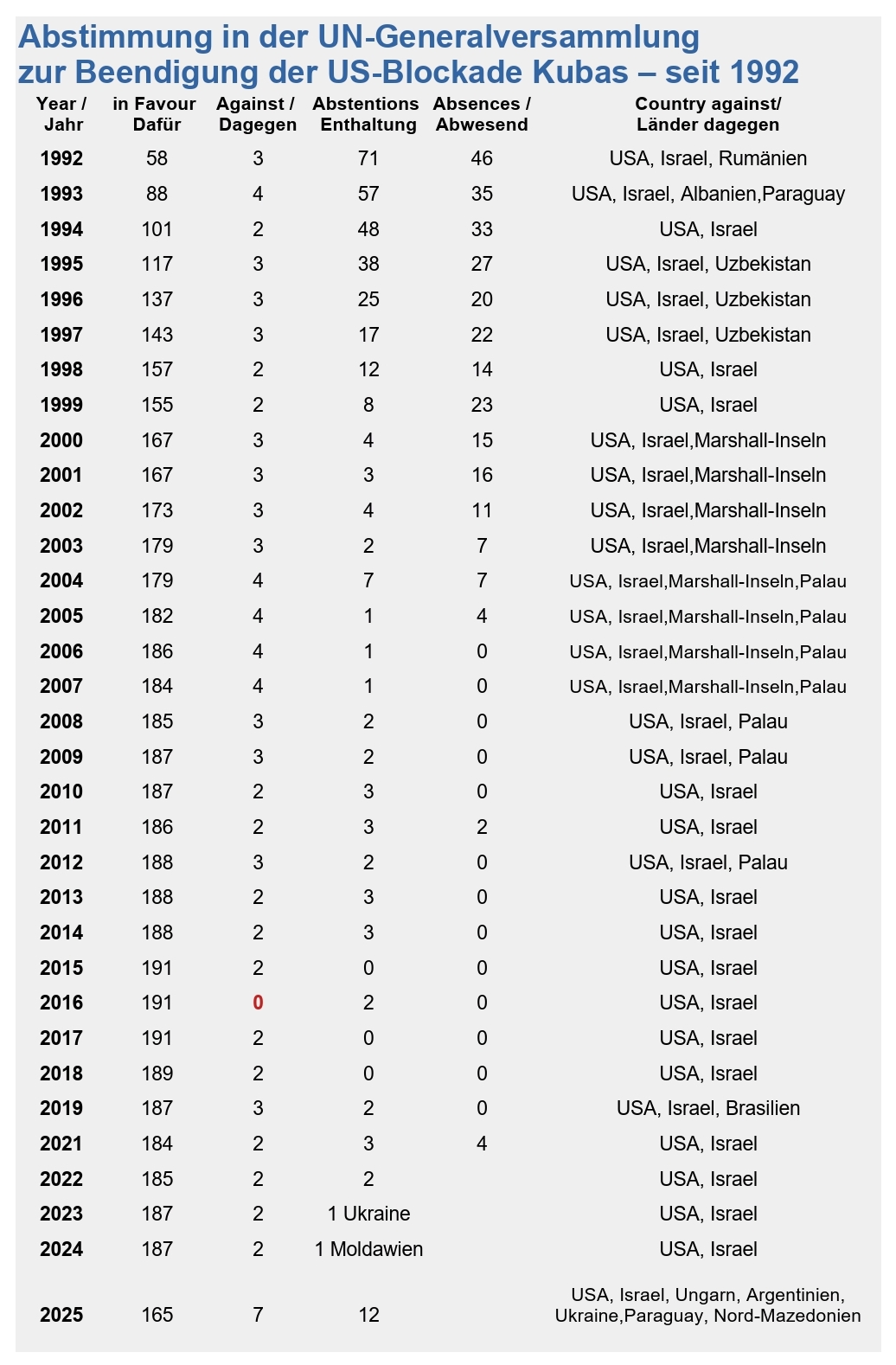 Abstimmung in der UN-Generalversammlung
zur Beendigung der US-Blockade Kubas – seit 1992

| Year / Jahr | in Favour Dafür | Against / Dagegen | Abstentions Enthaltung | Absences / Abwesend | Country against/ Länder dagegen |
|---|---|---|---|---|---|
| 1992 | 58 | 3 | 71 | 46 | USA, Israel, Rumänien |
| 1993 | 88 | 4 | 57 | 35 | USA, Israel, Albanien,Paraguay |
| 1994 | 101 | 2 | 48 | 33 | USA, Israel |
| 1995 | 117 | 3 | 38 | 27 | USA, Israel, Uzbekistan |
| 1996 | 137 | 3 | 25 | 20 | USA, Israel, Uzbekistan |
| 1997 | 143 | 3 | 17 | 22 | USA, Israel, Uzbekistan |
| 1998 | 157 | 2 | 12 | 14 | USA, Israel |
| 1999 | 155 | 2 | 8 | 23 | USA, Israel |
| 2000 | 167 | 3 | 4 | 15 | USA, Israel,Marshall-Inseln |
| 2001 | 167 | 3 | 3 | 16 | USA, Israel,Marshall-Inseln |
| 2002 | 173 | 3 | 4 | 11 | USA, Israel,Marshall-Inseln |
| 2003 | 179 | 3 | 2 | 7 | USA, Israel,Marshall-Inseln |
| 2004 | 179 | 4 | 7 | 7 | USA, Israel,Marshall-Inseln,Palau |
| 2005 | 182 | 4 | 1 | 4 | USA, Israel,Marshall-Inseln,Palau |
| 2006 | 186 | 4 | 1 | 0 | USA, Israel,Marshall-Inseln,Palau |
| 2007 | 184 | 4 | 1 | 0 | USA, Israel,Marshall-Inseln,Palau |
| 2008 | 185 | 3 | 2 | 0 | USA, Israel, Palau |
| 2009 | 187 | 3 | 2 | 0 | USA, Israel, Palau |
| 2010 | 187 | 2 | 3 | 0 | USA, Israel |
| 2011 | 186 | 2 | 3 | 2 | USA, Israel |
| 2012 | 188 | 3 | 2 | 0 | USA, Israel, Palau |
| 2013 | 188 | 2 | 3 | 0 | USA, Israel |
| 2014 | 188 | 2 | 3 | 0 | USA, Israel |
| 2015 | 191 | 2 | 0 | 0 | USA, Israel |
| 2016 | 191 | 0 | 2 | 0 | USA, Israel |
| 2017 | 191 | 2 | 0 | 0 | USA, Israel |
| 2018 | 189 | 2 | 0 | 0 | USA, Israel |
| 2019 | 187 | 3 | 2 | 0 | USA, Israel, Brasilien |
| 2021 | 184 | 2 | 3 | 4 | USA, Israel |
| 2022 | 185 | 2 | 2 | | USA, Israel |
| 2023 | 187 | 2 | 1 Ukraine | | USA, Israel |
| 2024 | 187 | 2 | 1 Moldawien | | USA, Israel |
| 2025 | 165 | 7 | 12 | | USA, Israel, Ungarn, Argentinien, Ukraine,Paraguay, Nord-Mazedonien |